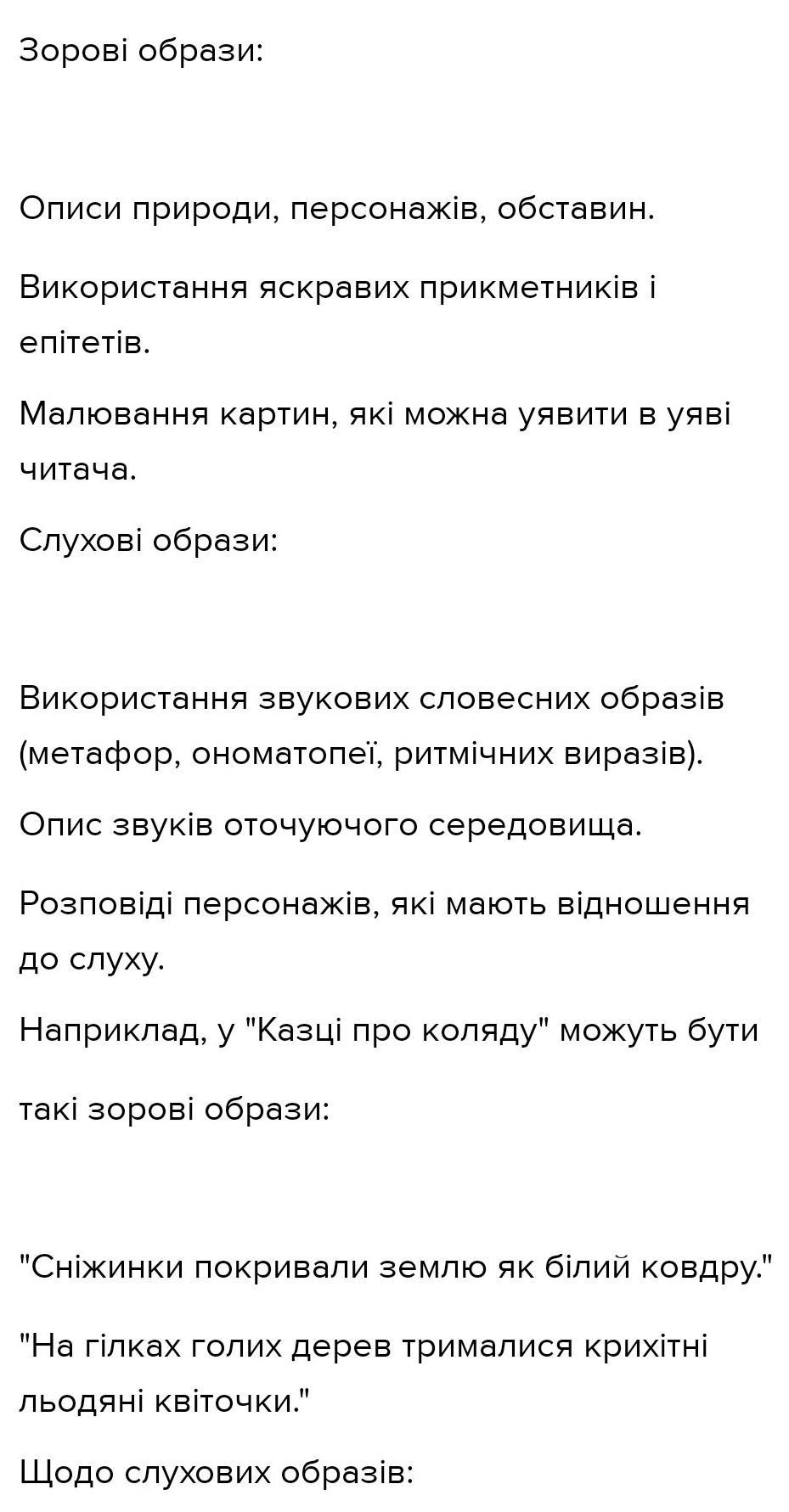 Зорові образи:

Описи природи, персонажів, обставин.

Використання яскравих прикметників і епітетів.

Малювання картин, які можна уявити в уяві читача.

Слухові образи:

Використання звукових словесних образів (метафор, ономатопеї, ритмічних виразів).

Опис звуків оточуючого середовища.

Розповіді персонажів, які мають відношення до слуху.

Наприклад, у "Казці про коляду" можуть бути

такі зорові образи:

"Сніжинки покривали землю як білий ковдру."

"На гілках голих дерев трималися крихітні льодяні квіточки."

Щодо слухових образів: